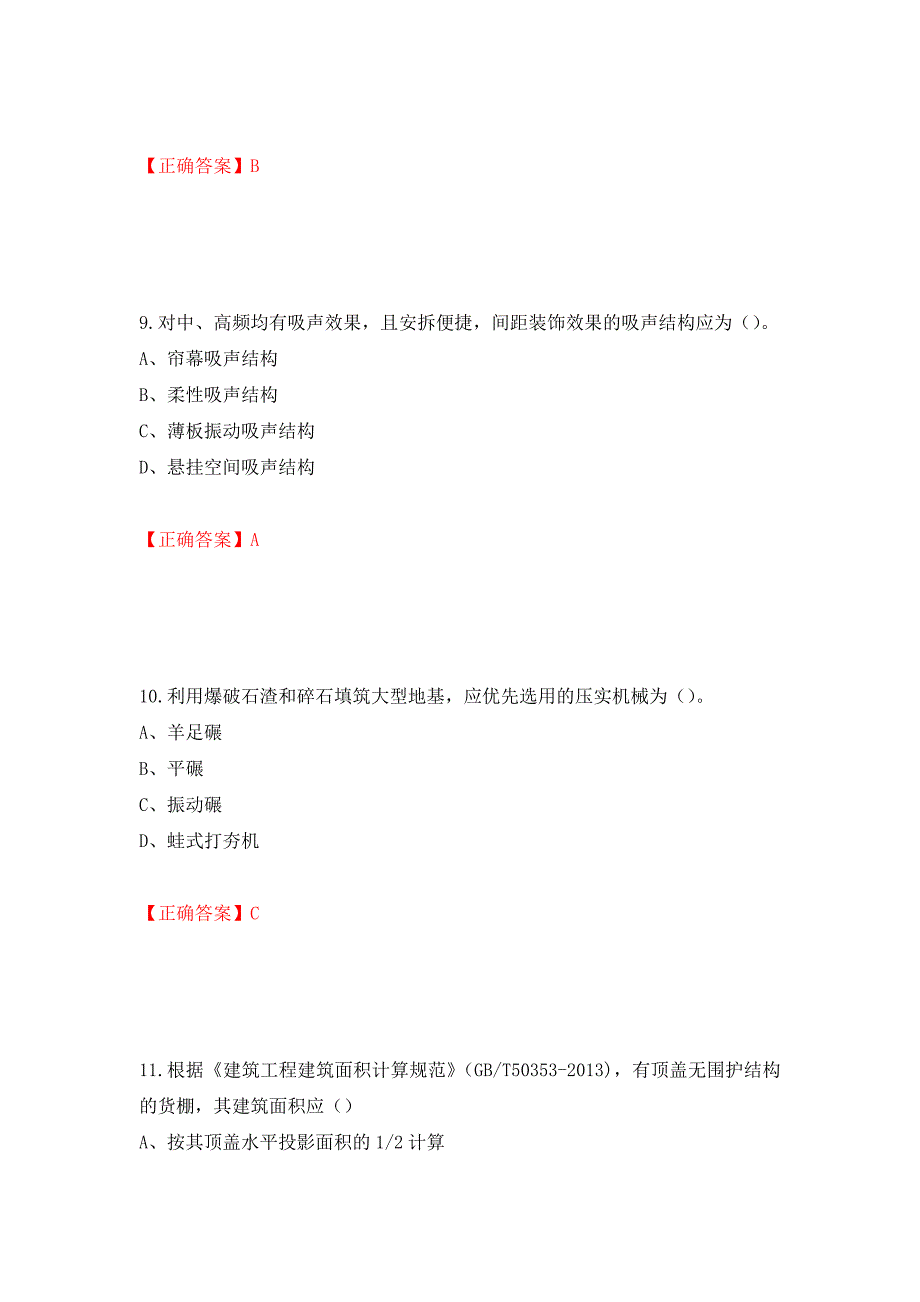 【正确答案】B

9.对中、高频均有吸声效果，且安拆便捷，间距装饰效果的吸声结构应为（）。

A、帘幕吸声结构

B、柔性吸声结构

C、薄板振动吸声结构

D、悬挂空间吸声结构

【正确答案】A

10.利用爆破石渣和碎石填筑大型地基，应优先选用的压实机械为（）。

A、羊足碾

B、平碾

C、振动碾

D、蛙式打夯机

【正确答案】C

11.根据《建筑工程建筑面积计算规范》(GB/T50353-2013)，有顶盖无围护结构的货棚，其建筑面积应（）

A、按其顶盖水平投影面积的 1/2 计算